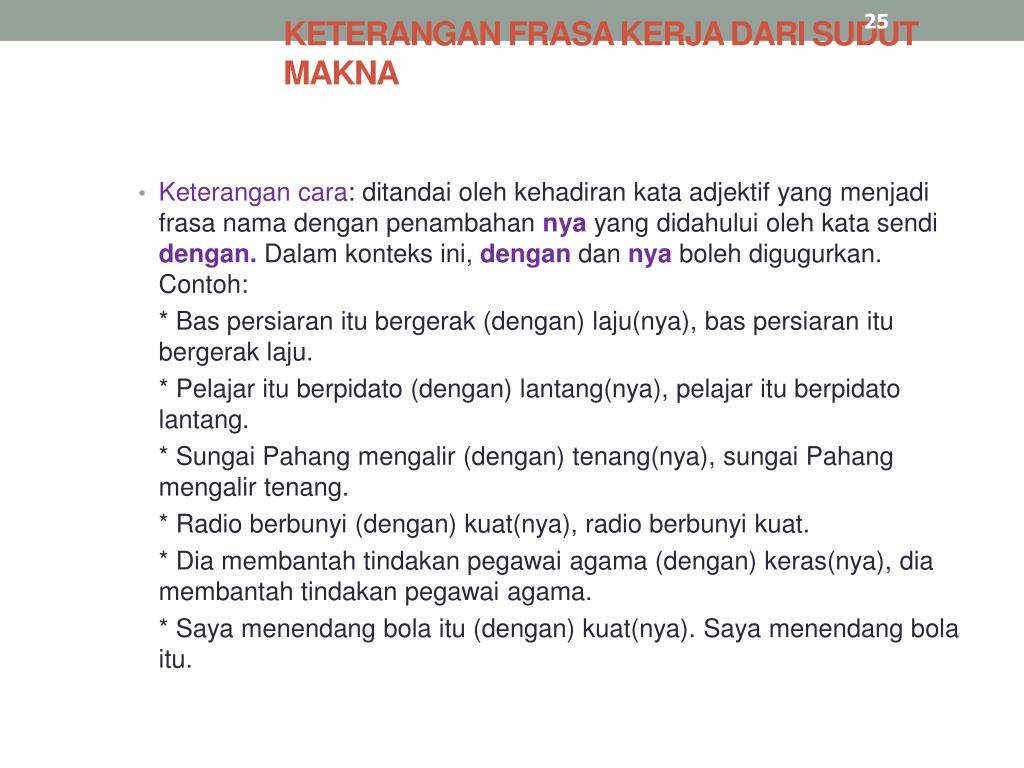 25

KETERANGAN FRASA KERJA DARI SUDUT MAKNA

• Keterangan cara: ditandai oleh kehadiran kata adjektif yang menjadi frasa nama dengan penambahan nya yang didahului oleh kata sendi dengan. Dalam konteks ini, dengan dan nya boleh digugurkan. Contoh:

* Bas persiaran itu bergerak (dengan) laju(nya), bas persiaran itu bergerak laju.

* Pelajar itu berpidato (dengan) lantang(nya), pelajar itu berpidato lantang.

* Sungai Pahang mengalir (dengan) tenang(nya), sungai Pahang mengalir tenang.

* Radio berbunyi (dengan) kuat(nya), radio berbunyi kuat.

* Dia membantah tindakan pegawai agama (dengan) keras(nya), dia membantah tindakan pegawai agama.

* Saya menendang bola itu (dengan) kuat(nya). Saya menendang bola itu.